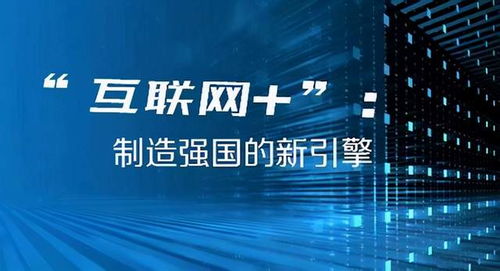 “互联网+”：
制造强国的新引擎